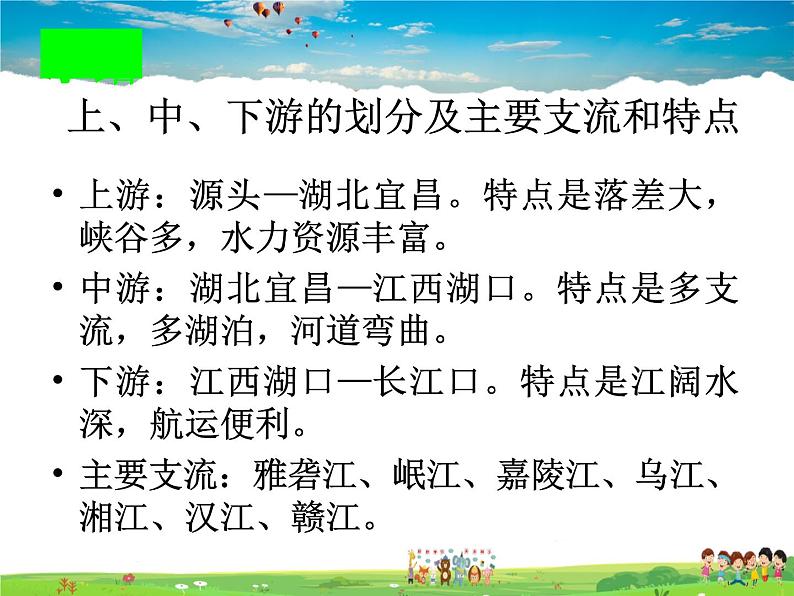 上、中、下游的划分及主要支流和特点

• 上游：源头—湖北宜昌。特点是落差大，峡谷多，水力资源丰富。

• 中游：湖北宜昌—江西湖口。特点是多支流，多湖泊，河道弯曲。

• 下游：江西湖口—长江口。特点是江阔水深，航运便利。

• 主要支流：雅砻江、岷江、嘉陵江、乌江、湘江、汉江、赣江。